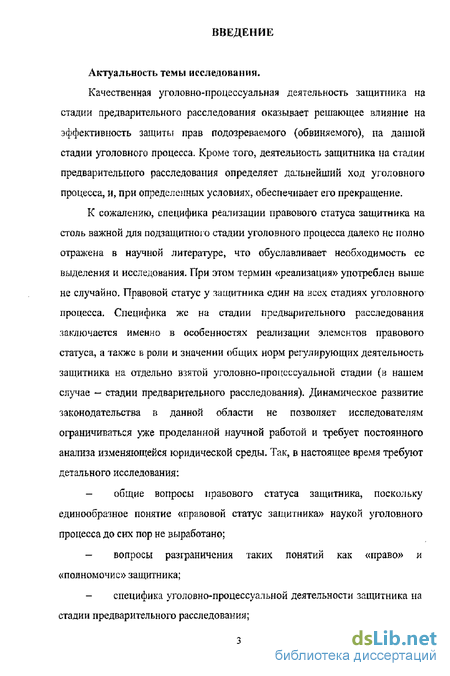 ВВЕДЕНИЕ

Актуальность темы исследования.

Качественная уголовно-процессуальная деятельность защитника на стадии предварительного расследования оказывает решающее влияние на эффективность защиты прав подозреваемого (обвиняемого), на данной стадии уголовного процесса. Кроме того, деятельность защитника на стадии предварительного расследования определяет дальнейший ход уголовного процесса, и, при определенных условиях, обеспечивает его прекращение.

К сожалению, специфика реализации правового статуса защитника на столь важной для подзащитного стадии уголовного процесса далеко не полно отражена в научной литературе, что обуславливает необходимость ее выделения и исследования. При этом термин «реализация» употреблен выше не случайно. Правовой статус у защитника един на всех стадиях уголовного процесса. Специфика же на стадии предварительного расследования заключается именно в особенностях реализации элементов правового статуса, а также в роли и значении общих норм регулирующих деятельность защитника на отдельно взятой уголовно-процессуальной стадии (в нашем случае – стадии предварительного расследования). Динамическое развитие законодательства в данной области не позволяет исследователям ограничиваться уже проделанной научной работой и требует постоянного анализа изменяющейся юридической среды. Так, в настоящее время требуют детального исследования:

– общие вопросы правового статуса защитника, поскольку единообразное понятие «правовой статус защитника» наукой уголовного процесса до сих пор не выработано;

– вопросы разграничения таких понятий как «право» и «полномочие» защитника;

– специфика уголовно-процессуальной деятельности защитника на стадии предварительного расследования;

3

dsLib.net
библиотека диссертаций